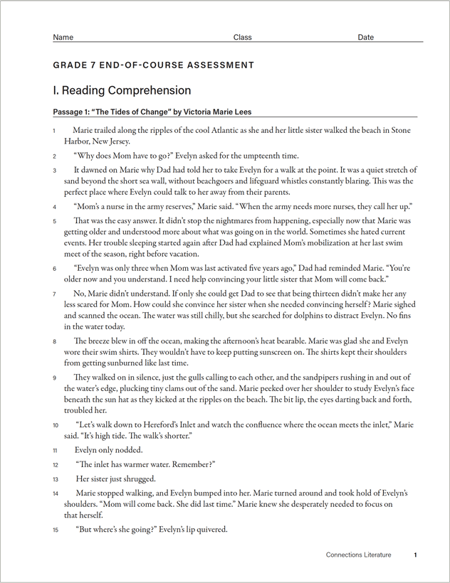 Name Class Date

GRADE 7 END-OF-COURSE ASSESSMENT

I. Reading Comprehension

Passage 1: "The Tides of Change" by Victoria Marie Lees

1 Marie trailed along the ripples of the cool Atlantic as she and her little sister walked the beach in Stone Harbor, New Jersey.

2 "Why does Mom have to go?" Evelyn asked for the umpteenth time.

3 It dawned on Marie why Dad had told her to take Evelyn for a walk at the point. It was a quiet stretch of sand beyond the short sea wall, without beachgoers and lifeguard whistles constantly blaring. This was the perfect place where Evelyn could talk to her away from their parents.

4 "Mom's a nurse in the army reserves," Marie said. "When the army needs more nurses, they call her up."

5 That was the easy answer. It didn't stop the nightmares from happening, especially now that Marie was getting older and understood more about what was going on in the world. Sometimes she hated current events. Her trouble sleeping started again after Dad had explained Mom's mobilization at her last swim meet of the season, right before vacation.

6 "Evelyn was only three when Mom was last activated five years ago," Dad had reminded Marie. "You're older now and you understand. I need help convincing your little sister that Mom will come back."

7 No, Marie didn't understand. If only she could get Dad to see that being thirteen didn't make her any less scared for Mom. How could she convince her sister when she needed convincing herself? Marie sighed and scanned the ocean. The water was still chilly, but she searched for dolphins to distract Evelyn. No fins in the water today.

8 The breeze blew in off the ocean, making the afternoon's heat bearable. Marie was glad she and Evelyn wore their swim shirts. They wouldn't have to keep putting sunscreen on. The shirts kept their shoulders from getting sunburned like last time.

9 They walked on in silence, just the gulls calling to each other, and the sandpipers rushing in and out of the water's edge, plucking tiny clams out of the sand. Marie peeked over her shoulder to study Evelyn's face beneath the sun hat as they kicked at the ripples on the beach. The bit lip, the eyes darting back and forth, troubled her.

10 "Let's walk down to Hereford's Inlet and watch the confluence where the ocean meets the inlet," Marie said. "It's high tide. The walk's shorter."

11 Evelyn only nodded.

12 "The inlet has warmer water. Remember?"

13 Her sister just shrugged.

14 Marie stopped walking, and Evelyn bumped into her. Marie turned around and took hold of Evelyn's shoulders. "Mom will come back. She did last time." Marie knew she desperately needed to focus on that herself.

15 "But where's she going?" Evelyn's lip quivered.

Connections Literature 1